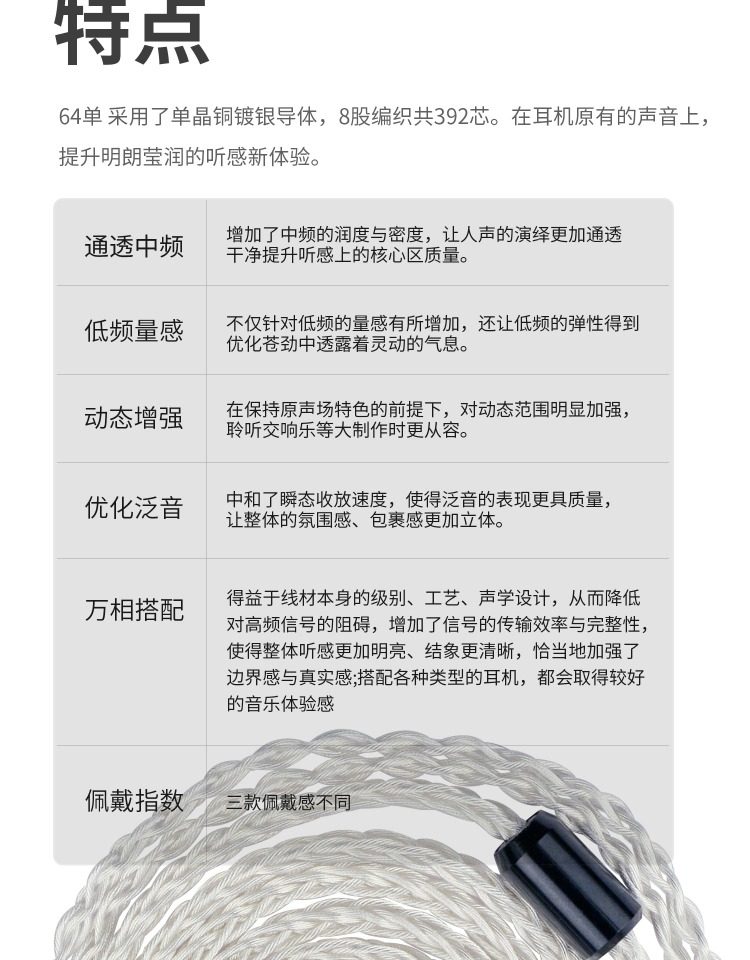 特点

64单 采用了单晶铜镀银导体，8股编织共392芯。在耳机原有的声音上，提升明朗莹润的听感新体验。

| 通透中频 | 增加了中频的润度与密度，让人声的演绎更加通透干净提升听感上的核心区质量。 |
|---|---|
| 低频量感 | 不仅针对低频的量感有所增加，还让低频的弹性得到优化苍劲中透露着灵动的气息。 |
| 动态增强 | 在保持原声场特色的前提下，对动态范围明显加强，聆听交响乐等大制作时更从容。 |
| 优化泛音 | 中和了瞬态收放速度，使得泛音的表现更具质量，让整体的氛围感、包裹感更加立体。 |
| 万相搭配 | 得益于线材本身的级别、工艺、声学设计，从而降低对高频信号的阻碍，增加了信号的传输效率与完整性，使得整体听感更加明亮、结象更清晰，恰当地加强了边界感与真实感;搭配各种类型的耳机，都会取得较好的音乐体验感 |
| 佩戴指数 | 三款佩戴感不同 |